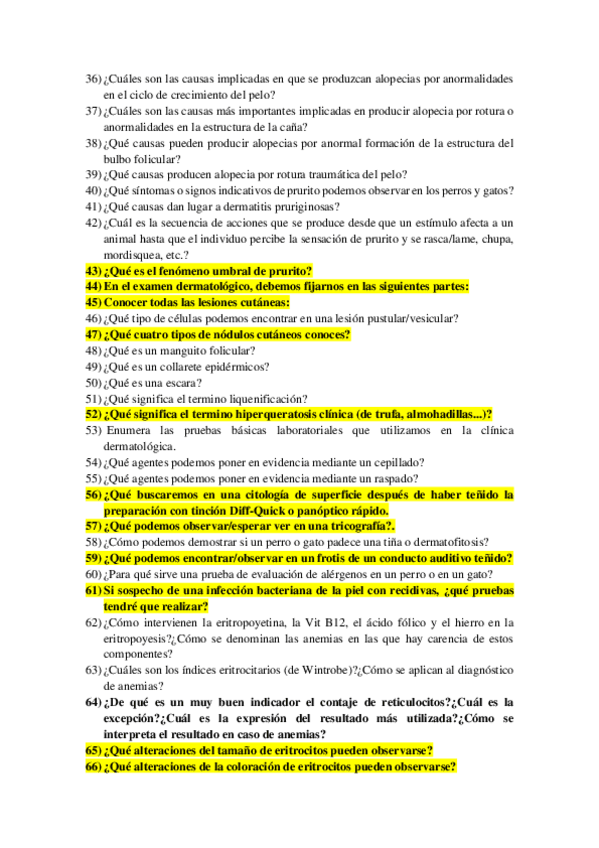 36) ¿Cuáles son las causas implicadas en que se produzcan alopecias por anormalidades en el ciclo de crecimiento del pelo?
37) ¿Cuáles son las causas más importantes implicadas en producir alopecia por rotura o anormalidades en la estructura de la caña?
38) ¿Qué causas pueden producir alopecias por anormal formación de la estructura del bulbo folicular?
39) ¿Qué causas producen alopecia por rotura traumática del pelo?
40) ¿Qué síntomas o signos indicativos de prurito podemos observar en los perros y gatos?
41) ¿Qué causas dan lugar a dermatitis pruriginosas?
42) ¿Cuál es la secuencia de acciones que se produce desde que un estímulo afecta a un animal hasta que el individuo percibe la sensación de prurito y se rasca/lame, chupa, mordisquea, etc.?
43) ¿Qué es el fenómeno umbral de prurito?
44) En el examen dermatológico, debemos fijarnos en las siguientes partes:
45) Conocer todas las lesiones cutáneas:
46) ¿Qué tipo de células podemos encontrar en una lesión pustular/vesicular?
47) ¿Qué cuatro tipos de nódulos cutáneos conoces?
48) ¿Qué es un manguito folicular?
49) ¿Qué es un collarete epidérmicos?
50) ¿Qué es una escara?
51) ¿Qué significa el termino liquenificación?
52) ¿Qué significa el termino hiperqueratosis clínica (de trufa, almohadillas...)?
53) Enumera las pruebas básicas laboratoriales que utilizamos en la clínica dermatológica.
54) ¿Qué agentes podemos poner en evidencia mediante un cepillado?
55) ¿Qué agentes podemos poner en evidencia mediante un raspado?
56) ¿Qué buscaremos en una citología de superficie después de haber teñido la preparación con tinción Diff-Quick o panóptico rápido.
57) ¿Qué podemos observar/esperar ver en una tricografía?.
58) ¿Cómo podemos demostrar si un perro o gato padece una tiña o dermatofitosis?
59) ¿Qué podemos encontrar/observar en un frotis de un conducto auditivo teñido?
60) ¿Para qué sirve una prueba de evaluación de alérgenos en un perro o en un gato?
61) Si sospecho de una infección bacteriana de la piel con recidivas, ¿qué pruebas tendré que realizar?
62) ¿Cómo intervienen la eritropoyetina, la Vit B12, el ácido fólico y el hierro en la eritropoyesis?¿Cómo se denominan las anemias en las que hay carencia de estos componentes?
63) ¿Cuáles son los índices eritrocitarios (de Wintrobe)?¿Cómo se aplican al diagnóstico de anemias?
64) ¿De qué es un muy buen indicador el contaje de reticulocitos?¿Cuál es la excepción?¿Cuál es la expresión del resultado más utilizada?¿Cómo se interpreta el resultado en caso de anemias?
65) ¿Qué alteraciones del tamaño de eritrocitos pueden observarse?
66) ¿Qué alteraciones de la coloración de eritrocitos pueden observarse?